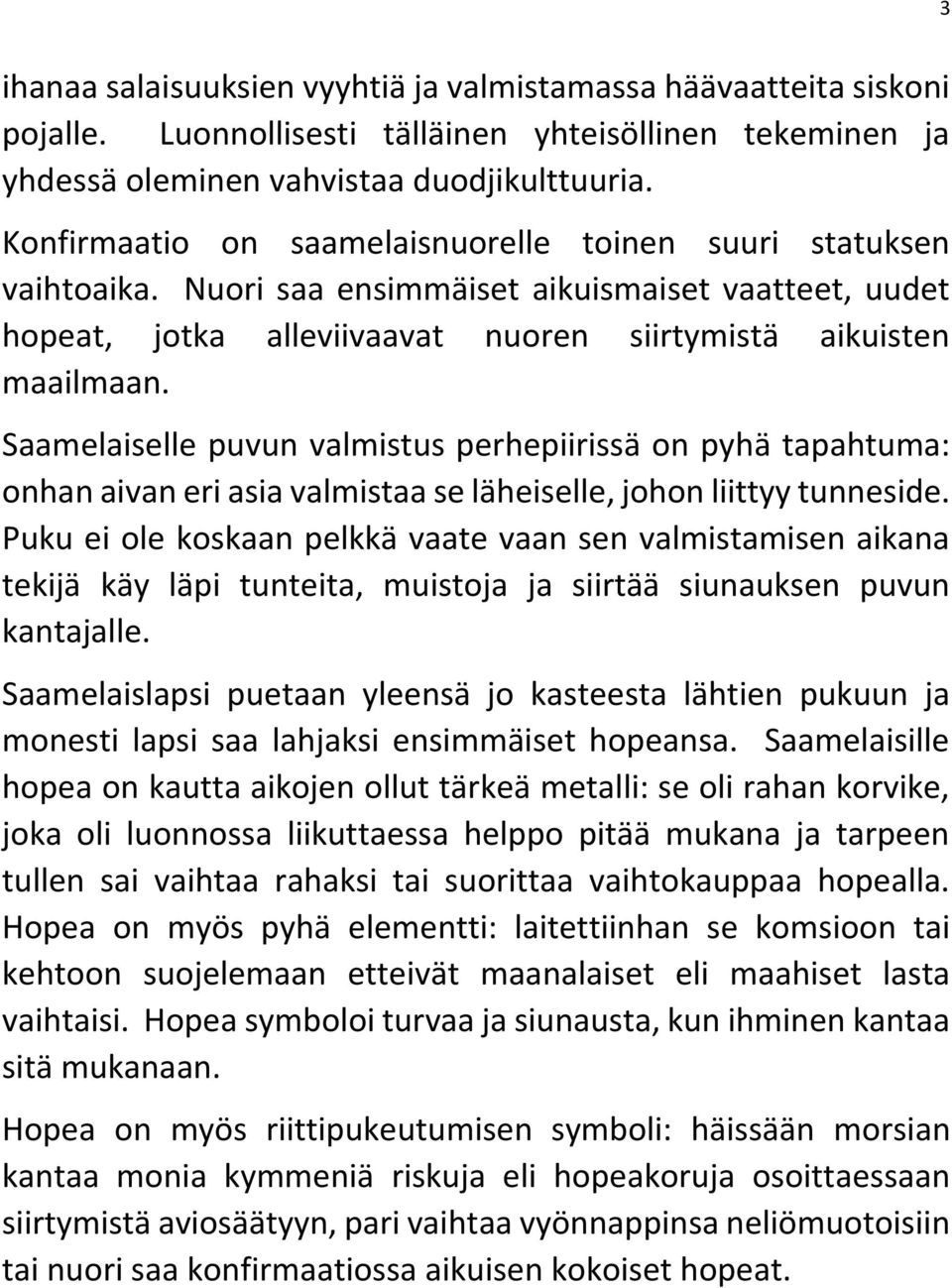 3

ihanaa salaisuuksien vyyhtiä ja valmistamassa häävaatteita siskoni pojalle. Luonnollisesti tälläinen yhteisöllinen tekeminen ja yhdessä oleminen vahvistaa duodjikulttuuria.

Konfirmaatio on saamelaisnuorelle toinen suuri statuksen vaihtoaika. Nuori saa ensimmäiset aikuismaiset vaatteet, uudet hopeat, jotka alleviivaavat nuoren siirtymistä aikuisten maailmaan.

Saamelaiselle puvun valmistus perhepiirissä on pyhä tapahtuma: onhan aivan eri asia valmistaa se läheiselle, johon liittyy tunneside. Puku ei ole koskaan pelkkä vaate vaan sen valmistamisen aikana tekijä käy läpi tunteita, muistoja ja siirtää siunauksen puvun kantajalle.

Saamelaislapsi puetaan yleensä jo kasteesta lähtien pukuun ja monesti lapsi saa lahjaksi ensimmäiset hopeansa. Saamelaisille hopea on kautta aikojen ollut tärkeä metalli: se oli rahan korvike, joka oli luonnossa liikuttaessa helppo pitää mukana ja tarpeen tullen sai vaihtaa rahaksi tai suorittaa vaihtokauppaa hopealla. Hopea on myös pyhä elementti: laitettiinhan se komsioon tai kehtoon suojelemaan etteivät maanalaiset eli maahiset lasta vaihtaisi. Hopea symboloi turvaa ja siunausta, kun ihminen kantaa sitä mukanaan.

Hopea on myös riittipukeutumisen symboli: häissään morsian kantaa monia kymmeniä riskuja eli hopeakoruja osoittaessaan siirtymistä aviosäätyyn, pari vaihtaa vyönnappinsa neliömuotoisiin tai nuori saa konfirmaatiossa aikuisen kokoiset hopeat.